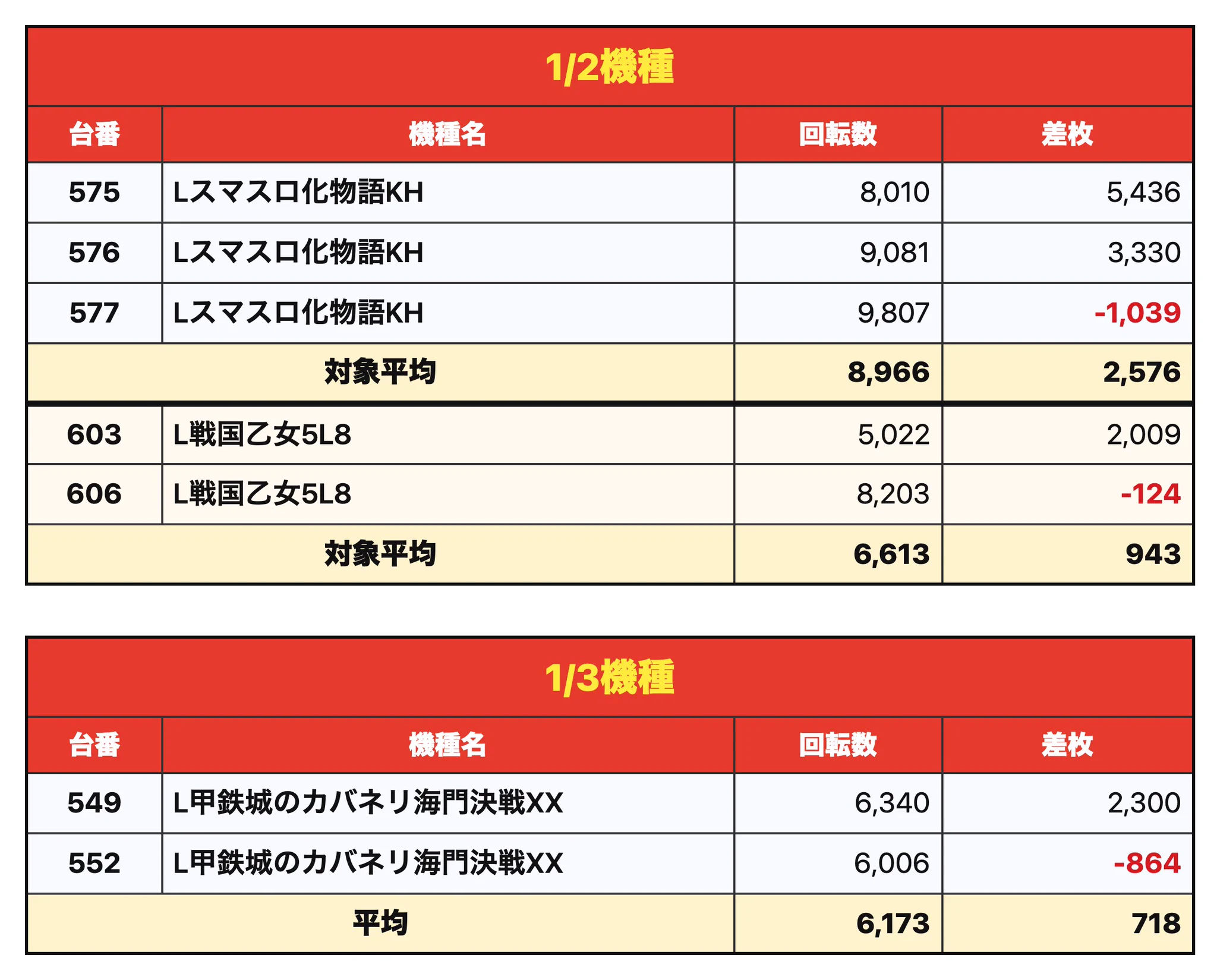 1/2機種

| 台番 | 機種名 | 回転数 | 差枚 |
|---|---|---|---|
| 575 | Lスマスロ化物語KH | 8,010 | 5,436 |
| 576 | Lスマスロ化物語KH | 9,081 | 3,330 |
| 577 | Lスマスロ化物語KH | 9,807 | -1,039 |
| 対象平均 | | 8,966 | 2,576 |
| 603 | L戦国乙女5L8 | 5,022 | 2,009 |
| 606 | L戦国乙女5L8 | 8,203 | -124 |
| 対象平均 | | 6,613 | 943 |

1/3機種

| 台番 | 機種名 | 回転数 | 差枚 |
|---|---|---|---|
| 549 | L甲鉄城のカバネリ海門決戦XX | 6,340 | 2,300 |
| 552 | L甲鉄城のカバネリ海門決戦XX | 6,006 | -864 |
| 平均 | | 6,173 | 718 |